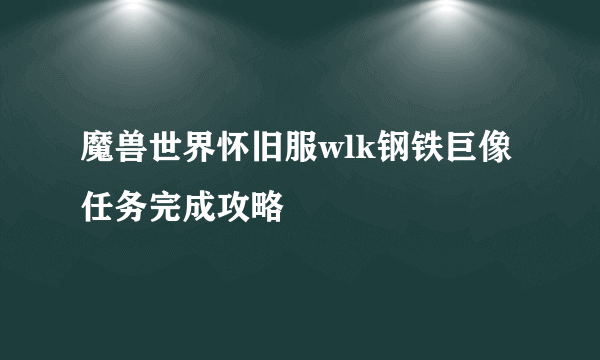 魔兽世界怀旧服wlk钢铁巨像任务完成攻略